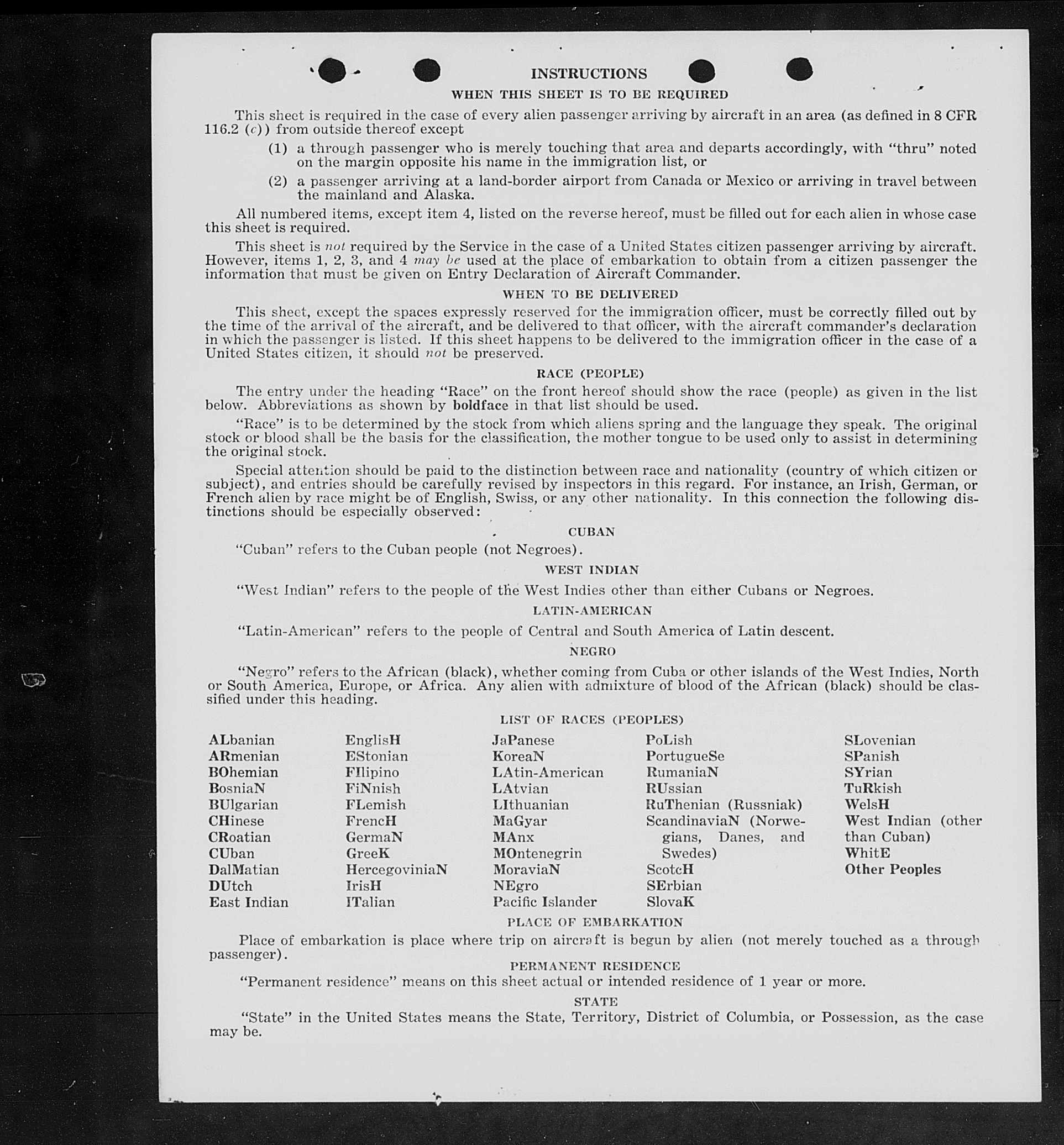 INSTRUCTIONS

WHEN THIS SHEET IS TO BE REQUIRED

This sheet is required in the case of every alien passenger arriving by aircraft in an area (as defined in 8 CFR 116.2 (c)) from outside thereof except

(1) a through passenger who is merely touching that area and departs accordingly, with "thru" noted on the margin opposite his name in the immigration list, or

(2) a passenger arriving at a land-border airport from Canada or Mexico or arriving in travel between the mainland and Alaska.

All numbered items, except item 4, listed on the reverse hereof, must be filled out for each alien in whose case this sheet is required.

This sheet is not required by the Service in the case of a United States citizen passenger arriving by aircraft. However, items 1, 2, 3, and 4 may be used at the place of embarkation to obtain from a citizen passenger the information that must be given on Entry Declaration of Aircraft Commander.

WHEN TO BE DELIVERED

This sheet, except the spaces expressly reserved for the immigration officer, must be correctly filled out by the time of the arrival of the aircraft, and be delivered to that officer, with the aircraft commander's declaration in which the passenger is listed. If this sheet happens to be delivered to the immigration officer in the case of a United States citizen, it should not be preserved.

RACE (PEOPLE)

The entry under the heading "Race" on the front hereof should show the race (people) as given in the list below. Abbreviations as shown by boldface in that list should be used.

"Race" is to be determined by the stock from which aliens spring and the language they speak. The original stock or blood shall be the basis for the classification, the mother tongue to be used only to assist in determining the original stock.

Special attention should be paid to the distinction between race and nationality (country of which citizen or subject), and entries should be carefully revised by inspectors in this regard. For instance, an Irish, German, or French alien by race might be of English, Swiss, or any other nationality. In this connection the following distinctions should be especially observed:

CUBAN

"Cuban" refers to the Cuban people (not Negroes).

WEST INDIAN

"West Indian" refers to the people of the West Indies other than either Cubans or Negroes.

LATIN-AMERICAN

"Latin-American" refers to the people of Central and South America of Latin descent.

NEGRO

"Negro" refers to the African (black), whether coming from Cuba or other islands of the West Indies, North or South America, Europe, or Africa. Any alien with admixture of blood of the African (black) should be classified under this heading.

LIST OF RACES (PEOPLES)

ALbanian
ARmenian
BOhemian
BosniaN
BUlgarian
CHinese
CRoatian
CUban
DalMatian
DUtch
East Indian

EnglisH
EStonian
FIlipino
FiNnish
FLemish
FrencH
GermaN
GreeK
HercegoviniaN
IrisH
ITalian

JaPanese
KoreaN
LAtin-American
LAtvian
LIthuanian
MaGyar
MAnx
MOntenegrin
MoraviaN
NEgro
Pacific Islander

PoLish
PortugueSe
RumaniaN
RUssian
RuThenian (Russniak)
ScandinaviaN (Norwegians, Danes, and Swedes)
ScotcH
SErbian
SlovaK

SLovenian
SPanish
SYrian
TuRkish
WelsH
West Indian (other than Cuban)
WhitE
Other Peoples

PLACE OF EMBARKATION

Place of embarkation is place where trip on aircraft is begun by alien (not merely touched as a through passenger).

PERMANENT RESIDENCE

"Permanent residence" means on this sheet actual or intended residence of 1 year or more.

STATE

"State" in the United States means the State, Territory, District of Columbia, or Possession, as the case may be.